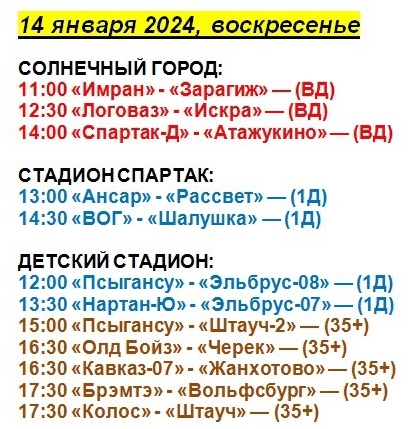 14 января 2024, воскресенье

СОЛНЕЧНЫЙ ГОРОД:
11:00 «Имран» - «Зарагиж» — (ВД)
12:30 «Логоваз» - «Искра» — (ВД)
14:00 «Спартак-Д» - «Атажукино» — (ВД)

СТАДИОН СПАРТАК:
13:00 «Ансар» - «Рассвет» — (1Д)
14:30 «ВОГ» - «Шалушка» — (1Д)

ДЕТСКИЙ СТАДИОН:
12:00 «Псыгансу» - «Эльбрус-08» — (1Д)
13:30 «Нартан-Ю» - «Эльбрус-07» — (1Д)
15:00 «Псыгансу» - «Штауч-2» — (35+)
16:30 «Олд Бойз» - «Черек» — (35+)
16:30 «Кавказ-07» - «Жанхотово» — (35+)
17:30 «Брэмтэ» - «Вольфсбург» — (35+)
17:30 «Колос» - «Штауч» — (35+)